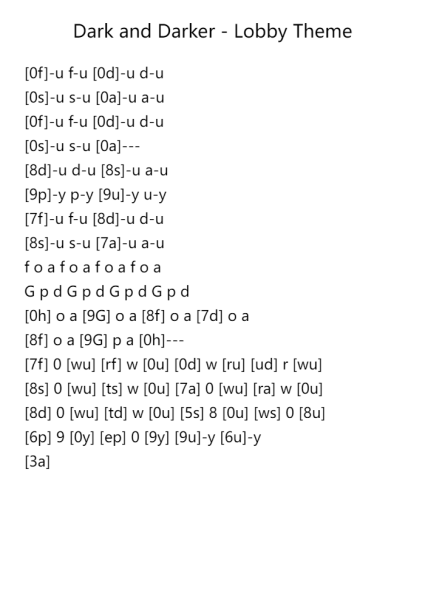 Dark and Darker - Lobby Theme

[0f]-u f-u [0d]-u d-u
[0s]-u s-u [0a]-u a-u
[0f]-u f-u [0d]-u d-u
[0s]-u s-u [0a]---
[8d]-u d-u [8s]-u a-u
[9p]-y p-y [9u]-y u-y
[7f]-u f-u [8d]-u d-u
[8s]-u s-u [7a]-u a-u
f o a f o a f o a f o a
G p d G p d G p d G p d
[0h] o a [9G] o a [8f] o a [7d] o a
[8f] o a [9G] p a [0h]---
[7f] 0 [wu] [rf] w [0u] [0d] w [ru] [ud] r [wu]
[8s] 0 [wu] [ts] w [0u] [7a] 0 [wu] [ra] w [0u]
[8d] 0 [wu] [td] w [0u] [5s] 8 [0u] [ws] 0 [8u]
[6p] 9 [0y] [ep] 0 [9y] [9u]-y [6u]-y
[3a]